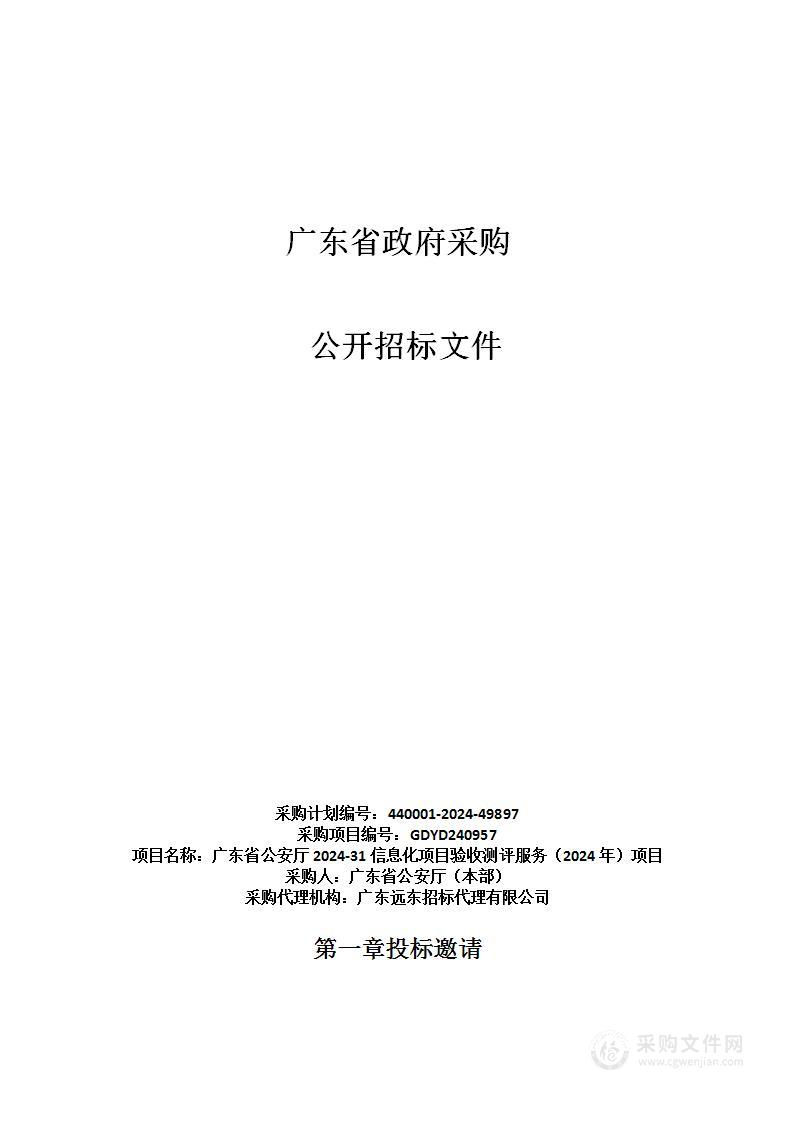 广东省政府采购

公开招标文件

采购计划编号：440001-2024-49897
采购项目编号：GDYD240957
项目名称：广东省公安厅 2024-31 信息化项目验收测评服务（2024 年）项目
采购人：广东省公安厅（本部）
采购代理机构：广东远东招标代理有限公司

第一章投标邀请

采购文件网
www.cgwenjian.com